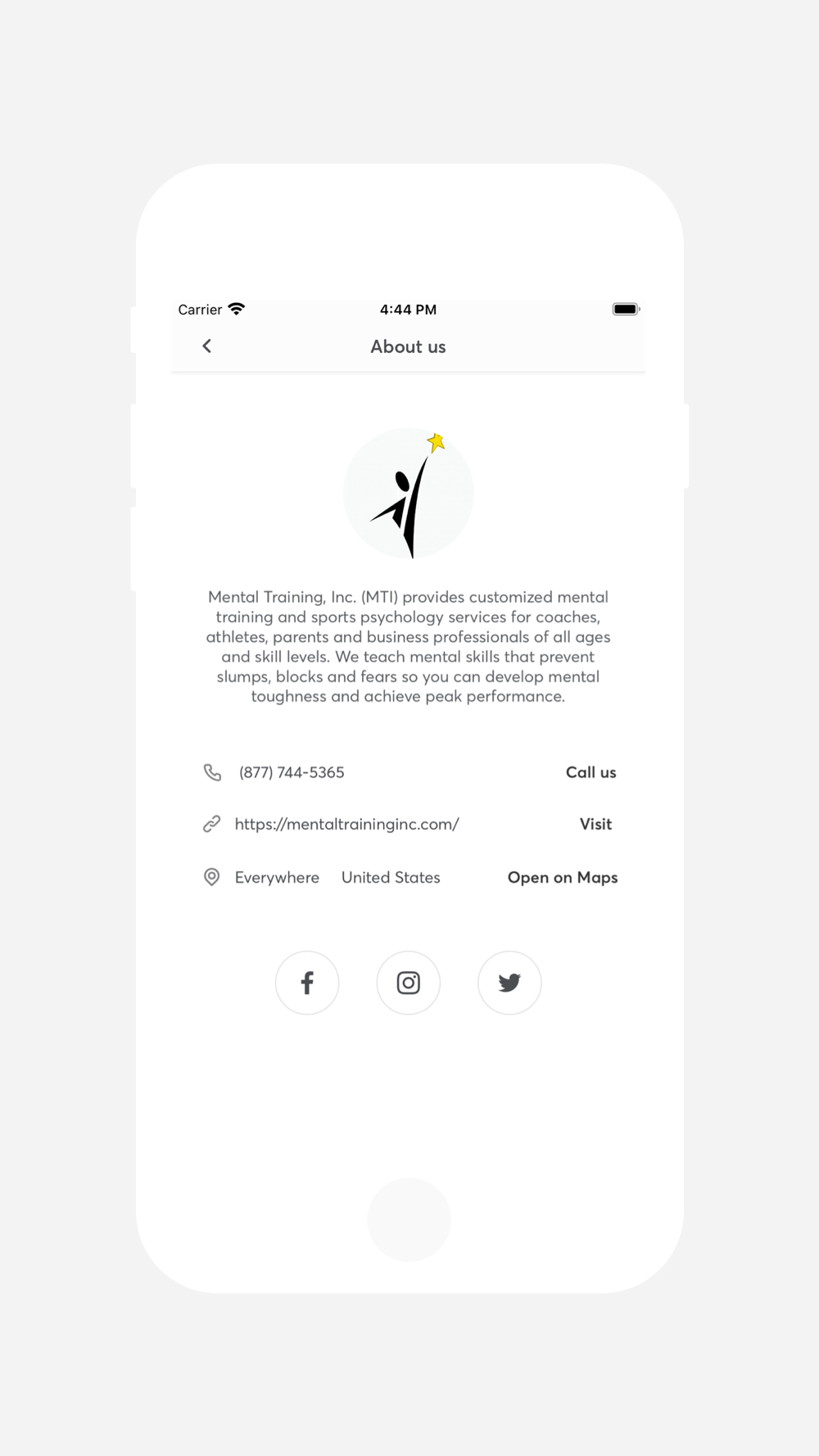 Carrier 4:44 PM

About us

Mental Training, Inc. (MTI) provides customized mental training and sports psychology services for coaches, athletes, parents and business professionals of all ages and skill levels. We teach mental skills that prevent slumps, blocks and fears so you can develop mental toughness and achieve peak performance.

(877) 744-5365 Call us

https://mentaltraininginc.com/ Visit

Everywhere United States Open on Maps